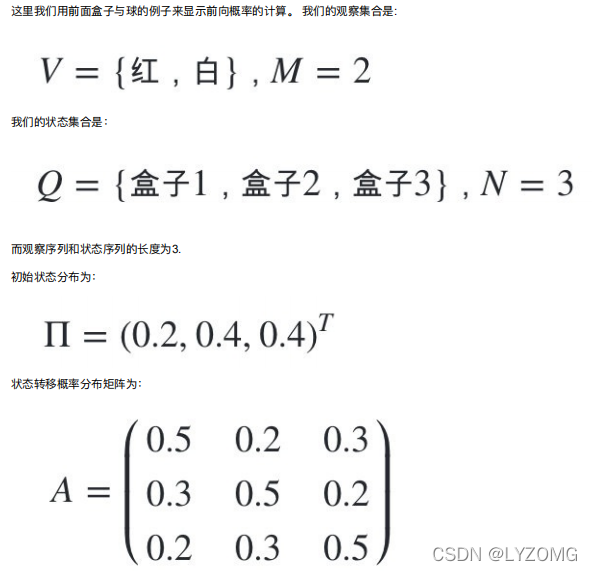 这里我们用前面盒子与球的例子来显示前向概率的计算。我们的观察集合是:

$V = \{红, 白\}, M = 2$

我们的状态集合是:

$Q = \{盒子1, 盒子2, 盒子3\}, N = 3$

而观察序列和状态序列的长度为3.

初始状态分布为:

$\Pi = (0.2, 0.4, 0.4)^T$

状态转移概率分布矩阵为:

$A = \begin{pmatrix} 0.5 & 0.2 & 0.3 \\ 0.3 & 0.5 & 0.2 \\ 0.2 & 0.3 & 0.5 \end{pmatrix}$

CSDN @LYZOMG